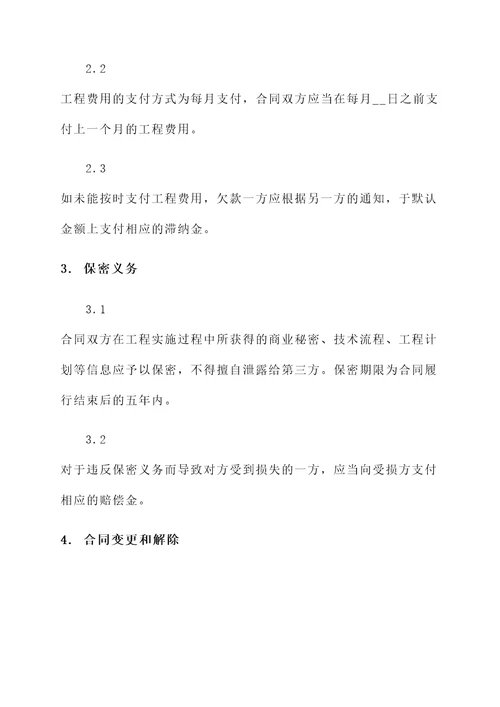 2.2

工程费用的支付方式为每月支付，合同双方应当在每月__日之前支付上一个月的工程费用。

2.3

如未能按时支付工程费用，欠款一方应根据另一方的通知，于默认金额上支付相应的滞纳金。

3. 保密义务

3.1

合同双方在工程实施过程中所获得的商业秘密、技术流程、工程计划等信息应予以保密，不得擅自泄露给第三方。保密期限为合同履行结束后的五年内。

3.2

对于违反保密义务而导致对方受到损失的一方，应当向受损方支付相应的赔偿金。

4. 合同变更和解除